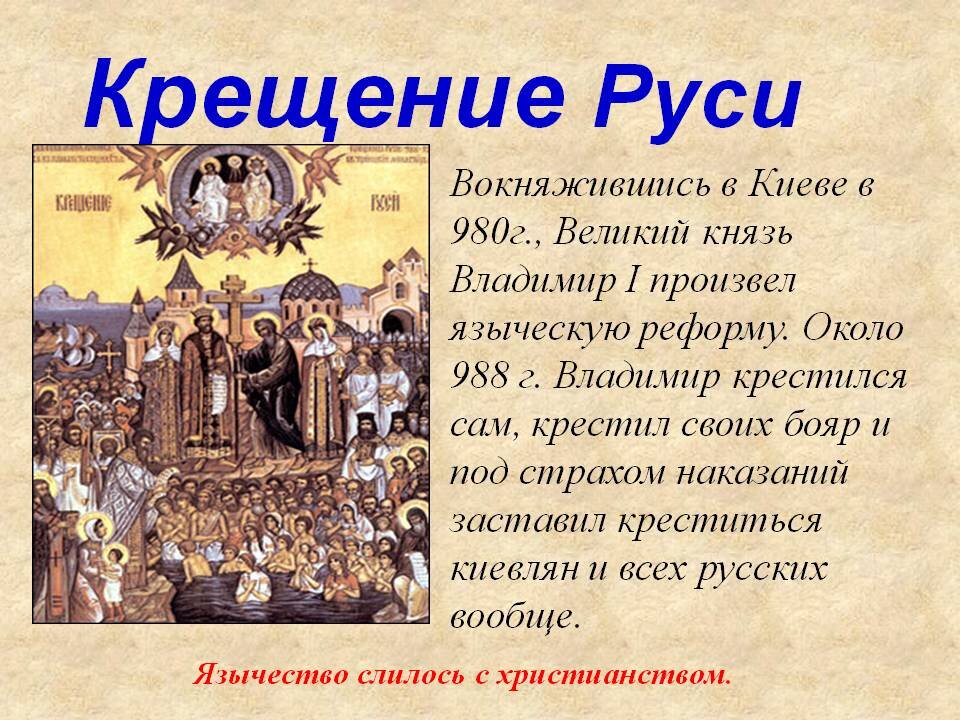 Крещение Руси

КРЕЩЕНИЕ РУСИ

Вокняжившись в Киеве в 980г., Великий князь Владимир I произвел языческую реформу. Около 988 г. Владимир крестился сам, крестил своих бояр и под страхом наказаний заставил креститься киевлян и всех русских вообще.

Язычество слилось с христианством.